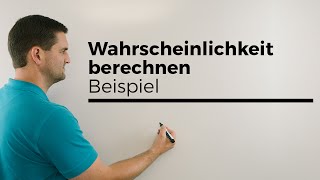 Wahrscheinlichkeit berechnen
Beispiel